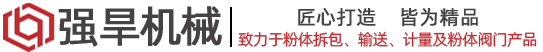 强旱机械

匠心打造　皆为精品

致力于粉体拆包、输送、计量及粉体阀门产品